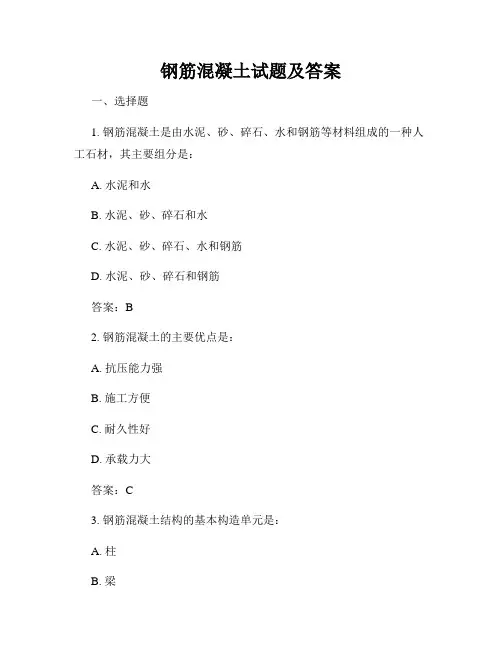 钢筋混凝土试题及答案

一、选择题

1. 钢筋混凝土是由水泥、砂、碎石、水和钢筋等材料组成的一种人工石材，其主要组分是：

A. 水泥和水

B. 水泥、砂、碎石和水

C. 水泥、砂、碎石、水和钢筋

D. 水泥、砂、碎石和钢筋

答案：B

2. 钢筋混凝土的主要优点是：

A. 抗压能力强

B. 施工方便

C. 耐久性好

D. 承载力大

答案：C

3. 钢筋混凝土结构的基本构造单元是：

A. 柱

B. 梁